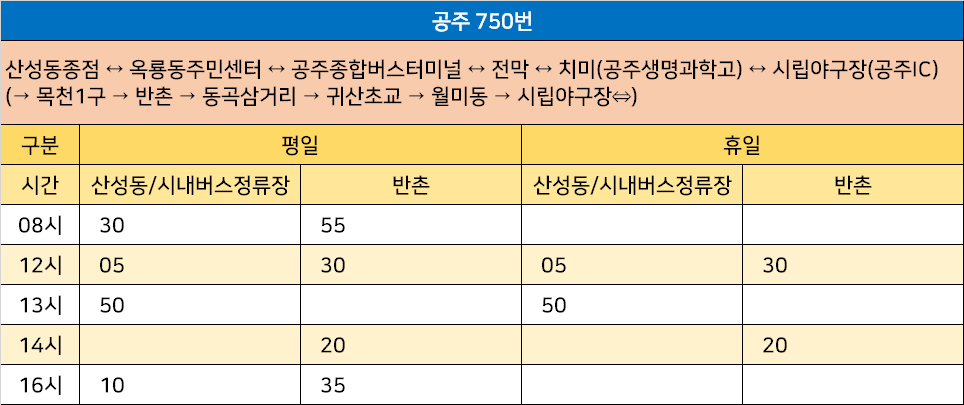 공주 750번

산성동종점 ↔ 옥룡동주민센터 ↔ 공주종합버스터미널 ↔ 전막 ↔ 치미(공주생명과학고) ↔ 시립야구장(공주IC) (→ 목천1구 → 반촌 → 동곡삼거리 → 귀산초교 → 월미동 → 시립야구장⇔)

| 구분 | 평일 |  | 휴일 |  |
|---|---|---|---|---|
| 시간 | 산성동/시내버스정류장 | 반촌 | 산성동/시내버스정류장 | 반촌 |
| 08시 | 30 | 55 |  |  |
| 12시 | 05 | 30 | 05 | 30 |
| 13시 | 50 |  | 50 |  |
| 14시 |  | 20 |  | 20 |
| 16시 | 10 | 35 |  |  |